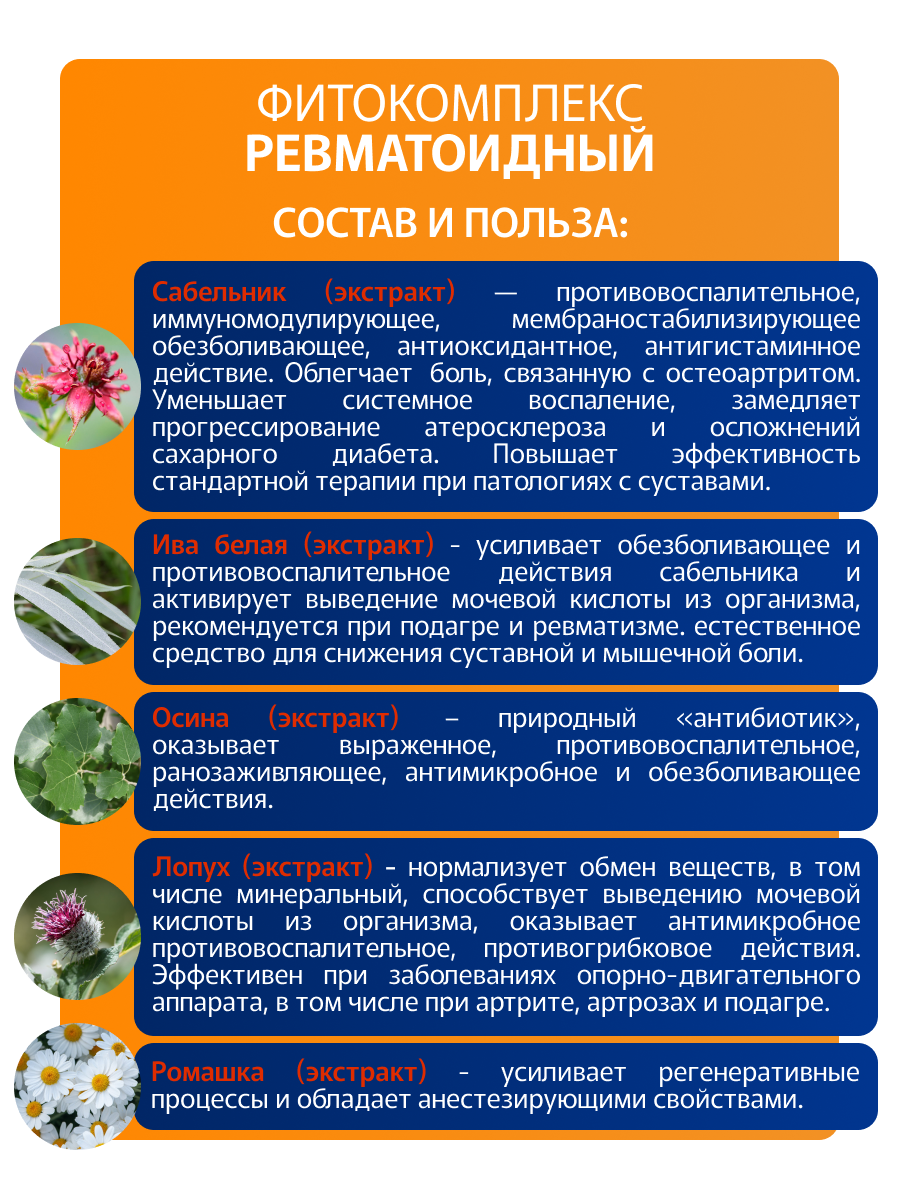 ФИТОКОМПЛЕКС
РЕВМАТОИДНЫЙ

СОСТАВ И ПОЛЬЗА:

Сабельник (экстракт) — противовоспалительное, иммуномодулирующее, мембраностабилизирующее обезболивающее, антиоксидантное, антигистаминное действие. Облегчает боль, связанную с остеоартритом. Уменьшает системное воспаление, замедляет прогрессирование атеросклероза и осложнений сахарного диабета. Повышает эффективность стандартной терапии при патологиях с суставами.

Ива белая (экстракт) - усиливает обезболивающее и противовоспалительное действия сабельника и активирует выведение мочевой кислоты из организма, рекомендуется при подагре и ревматизме. естественное средство для снижения суставной и мышечной боли.

Осина (экстракт) – природный «антибиотик», оказывает выраженное, противовоспалительное, ранозаживляющее, антимикробное и обезболивающее действия.

Лопух (экстракт) - нормализует обмен веществ, в том числе минеральный, способствует выведению мочевой кислоты из организма, оказывает антимикробное противовоспалительное, противогрибковое действия. Эффективен при заболеваниях опорно-двигательного аппарата, в том числе при артрите, артрозах и подагре.

Ромашка (экстракт) - усиливает регенеративные процессы и обладает анестезирующими свойствами.